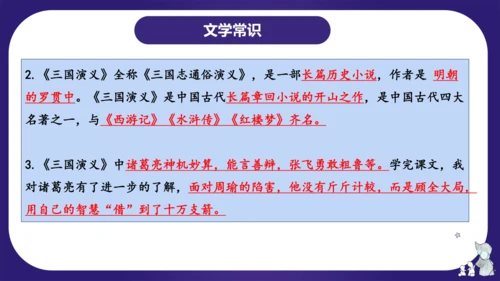 文学常识

2.《三国演义》全称《三国志通俗演义》，是一部长篇历史小说，作者是 明朝的罗贯中。《三国演义》是中国古代长篇章回小说的开山之作，是中国古代四大名著之一，与《西游记》《水浒传》《红楼梦》齐名。

3.《三国演义》中诸葛亮神机妙算，能言善辩，张飞勇敢粗鲁等。学完课文，我对诸葛亮有了进一步的了解，面对周瑜的陷害，他没有斤斤计较，而是顾全大局，用自己的智慧“借”到了十万支箭。